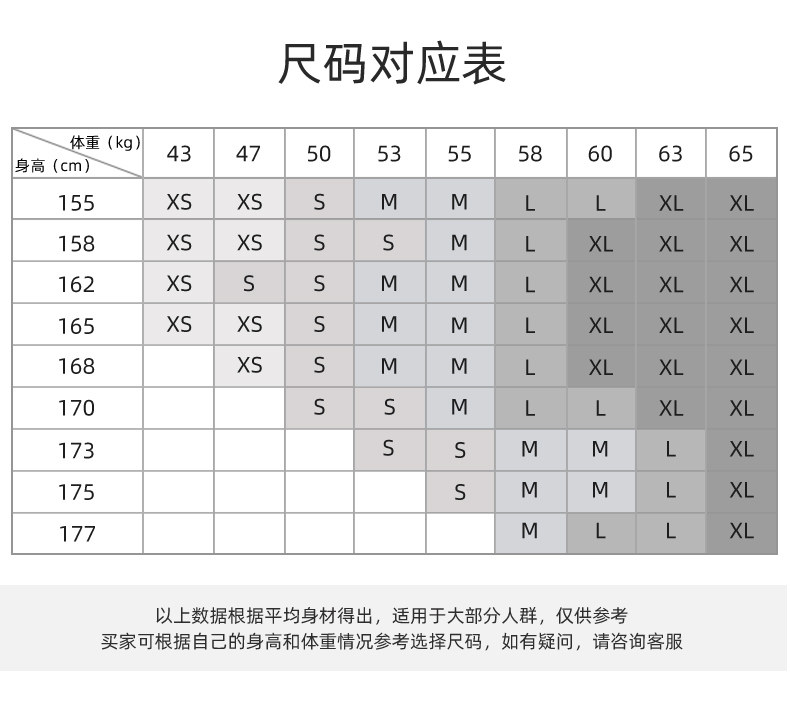 尺码对应表

| 体重（kg） 身高（cm） | 43 | 47 | 50 | 53 | 55 | 58 | 60 | 63 | 65 |
|---|---|---|---|---|---|---|---|---|---|
| 155 | XS | XS | S | M | M | L | L | XL | XL |
| 158 | XS | XS | S | S | M | L | XL | XL | XL |
| 162 | XS | S | S | M | M | L | XL | XL | XL |
| 165 | XS | XS | S | M | M | L | XL | XL | XL |
| 168 |  | XS | S | M | M | L | XL | XL | XL |
| 170 |  |  | S | S | M | L | L | XL | XL |
| 173 |  |  |  | S | S | M | M | L | XL |
| 175 |  |  |  |  | S | M | M | L | XL |
| 177 |  |  |  |  |  | M | L | L | XL |

以上数据根据平均身材得出，适用于大部分人群，仅供参考
买家可根据自己的身高和体重情况参考选择尺码，如有疑问，请咨询客服